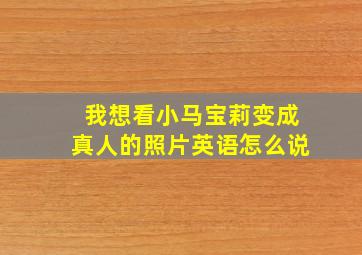 我想看小马宝莉变成真人的照片英语怎么说